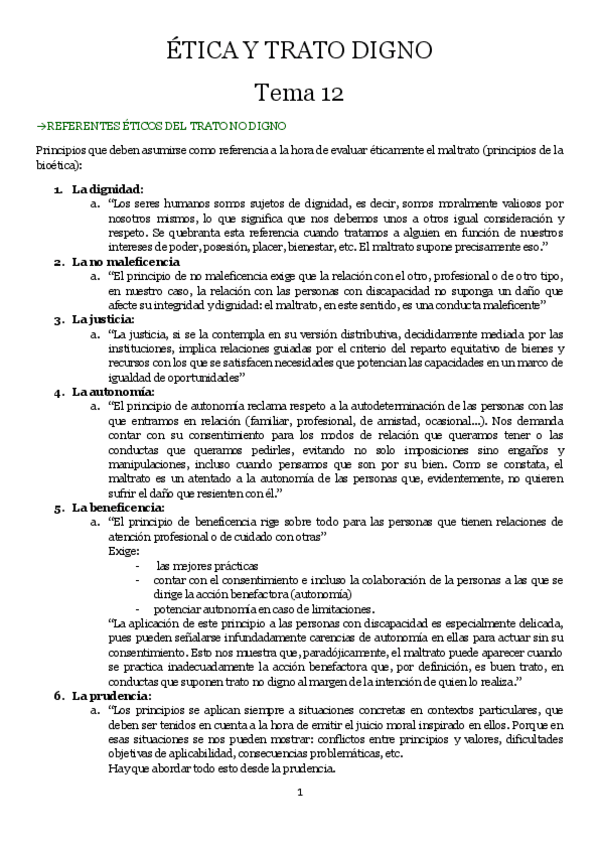 ÉTICA Y TRATO DIGNO

Tema 12

→REFERENTES ÉTICOS DEL TRATO NO DIGNO

Principios que deben asumirse como referencia a la hora de evaluar éticamente el maltrato (principios de la bioética):

1. La dignidad:
a. "Los seres humanos somos sujetos de dignidad, es decir, somos moralmente valiosos por nosotros mismos, lo que significa que nos debemos unos a otros igual consideración y respeto. Se quebranta esta referencia cuando tratamos a alguien en función de nuestros intereses de poder, posesión, placer, bienestar, etc. El maltrato supone precisamente eso."

2. La no maleficencia
a. "El principio de no maleficencia exige que la relación con el otro, profesional o de otro tipo, en nuestro caso, la relación con las personas con discapacidad no suponga un daño que afecte su integridad y dignidad: el maltrato, en este sentido, es una conducta maleficente"

3. La justicia:
a. "La justicia, si se la contempla en su versión distributiva, decididamente mediada por las instituciones, implica relaciones guiadas por el criterio del reparto equitativo de bienes y recursos con los que se satisfacen necesidades que potencian las capacidades en un marco de igualdad de oportunidades"

4. La autonomía:
a. "El principio de autonomía reclama respeto a la autodeterminación de las personas con las que entramos en relación (familiar, profesional, de amistad, ocasional...). Nos demanda contar con su consentimiento para los modos de relación que queramos tener o las conductas que queramos pedirles, evitando no solo imposiciones sino engaños y manipulaciones, incluso cuando pensamos que son por su bien. Como se constata, el maltrato es un atentado a la autonomía de las personas que, evidentemente, no quieren sufrir el daño que resienten con él."

5. La beneficencia:
a. "El principio de beneficencia rige sobre todo para las personas que tienen relaciones de atención profesional o de cuidado con otras"
Exige:
- las mejores prácticas
- contar con el consentimiento e incluso la colaboración de la personas a las que se dirige la acción benefactora (autonomía)
- potenciar autonomía en caso de limitaciones.
"La aplicación de este principio a las personas con discapacidad es especialmente delicada, pues pueden señalarse infundadamente carencias de autonomía en ellas para actuar sin su consentimiento. Esto nos muestra que, paradójicamente, el maltrato puede aparecer cuando se practica inadecuadamente la acción benefactora que, por definición, es buen trato, en conductas que suponen trato no digno al margen de la intención de quien lo realiza."

6. La prudencia:
a. "Los principios se aplican siempre a situaciones concretas en contextos particulares, que deben ser tenidos en cuenta a la hora de emitir el juicio moral inspirado en ellos. Porque en esas situaciones se nos pueden mostrar: conflictos entre principios y valores, dificultades objetivas de aplicabilidad, consecuencias problemáticas, etc.
Hay que abordar todo esto desde la prudencia.

1